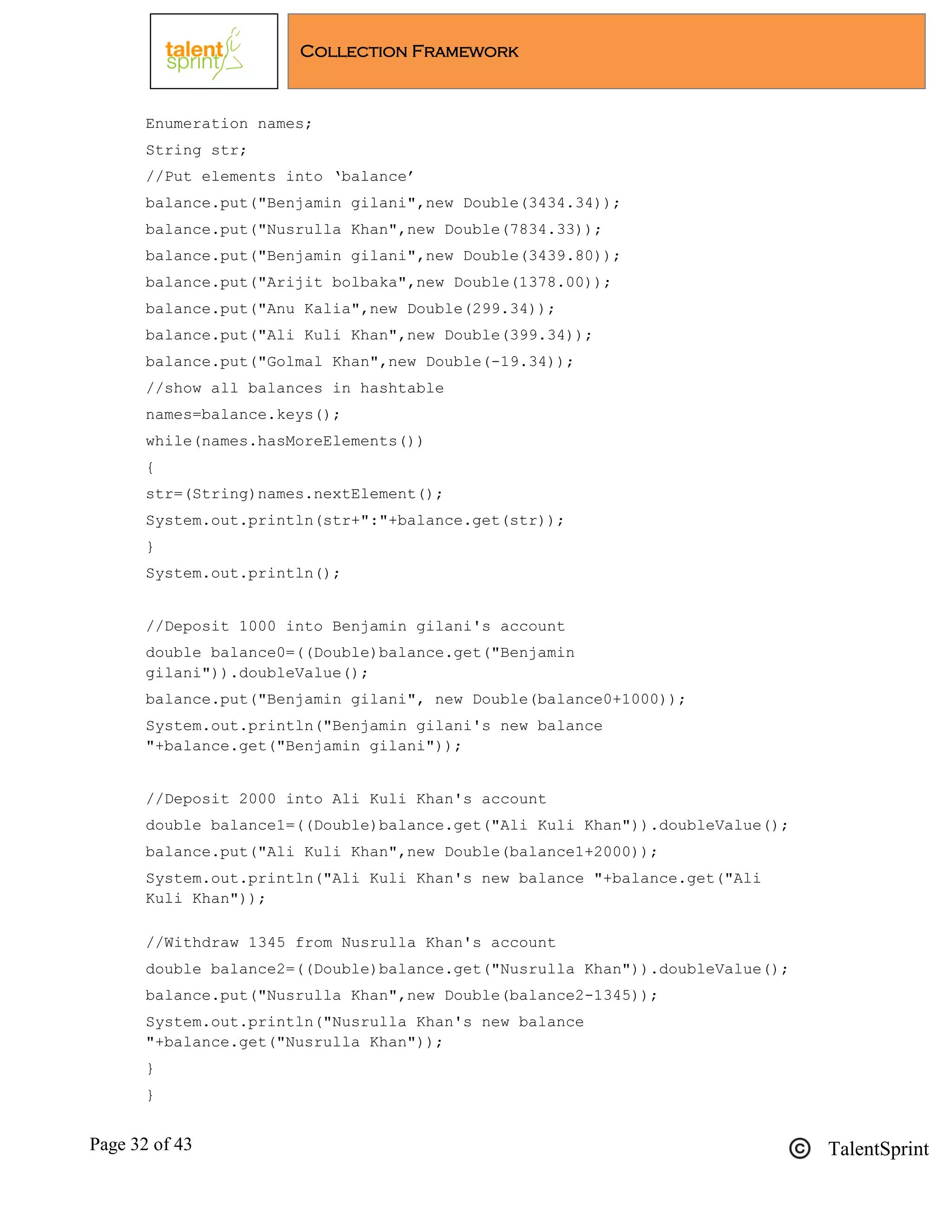 talent sprint

COLLECTION FRAMEWORK

Enumeration names;
String str;
//Put elements into ‘balance’
balance.put("Benjamin gilani",new Double(3434.34));
balance.put("Nusrulla Khan",new Double(7834.33));
balance.put("Benjamin gilani",new Double(3439.80));
balance.put("Arijit bolbaka",new Double(1378.00));
balance.put("Anu Kalia",new Double(299.34));
balance.put("Ali Kuli Khan",new Double(399.34));
balance.put("Golmal Khan",new Double(-19.34));
//show all balances in hashtable
names=balance.keys();
while(names.hasMoreElements())
{
str=(String)names.nextElement();
System.out.println(str+":"+balance.get(str));
}
System.out.println();

//Deposit 1000 into Benjamin gilani's account
double balance0=((Double)balance.get("Benjamin gilani")).doubleValue();
balance.put("Benjamin gilani", new Double(balance0+1000));
System.out.println("Benjamin gilani's new balance "+balance.get("Benjamin gilani"));

//Deposit 2000 into Ali Kuli Khan's account
double balance1=((Double)balance.get("Ali Kuli Khan")).doubleValue();
balance.put("Ali Kuli Khan",new Double(balance1+2000));
System.out.println("Ali Kuli Khan's new balance "+balance.get("Ali Kuli Khan"));

//Withdraw 1345 from Nusrulla Khan's account
double balance2=((Double)balance.get("Nusrulla Khan")).doubleValue();
balance.put("Nusrulla Khan",new Double(balance2-1345));
System.out.println("Nusrulla Khan's new balance "+balance.get("Nusrulla Khan"));
}
}

Page 32 of 43

© TalentSprint